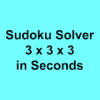 Sudoku Solver
3 x 3 x 3
in Seconds